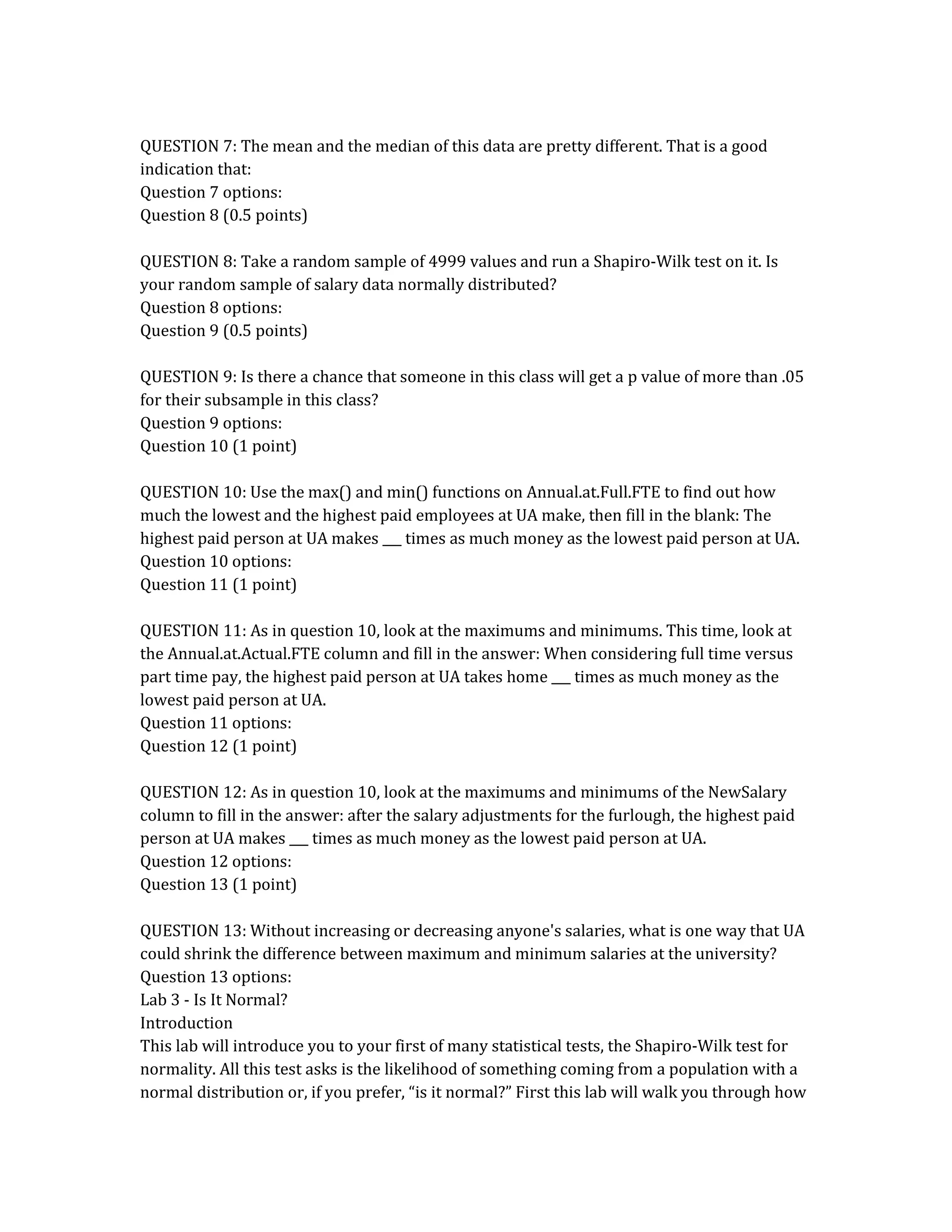 QUESTION 7: The mean and the median of this data are pretty different. That is a good indication that:
Question 7 options:
Question 8 (0.5 points)

QUESTION 8: Take a random sample of 4999 values and run a Shapiro-Wilk test on it. Is your random sample of salary data normally distributed?
Question 8 options:
Question 9 (0.5 points)

QUESTION 9: Is there a chance that someone in this class will get a p value of more than .05 for their subsample in this class?
Question 9 options:
Question 10 (1 point)

QUESTION 10: Use the max() and min() functions on Annual.at.Full.FTE to find out how much the lowest and the highest paid employees at UA make, then fill in the blank: The highest paid person at UA makes ___ times as much money as the lowest paid person at UA.
Question 10 options:
Question 11 (1 point)

QUESTION 11: As in question 10, look at the maximums and minimums. This time, look at the Annual.at.Actual.FTE column and fill in the answer: When considering full time versus part time pay, the highest paid person at UA takes home ___ times as much money as the lowest paid person at UA.
Question 11 options:
Question 12 (1 point)

QUESTION 12: As in question 10, look at the maximums and minimums of the NewSalary column to fill in the answer: after the salary adjustments for the furlough, the highest paid person at UA makes ___ times as much money as the lowest paid person at UA.
Question 12 options:
Question 13 (1 point)

QUESTION 13: Without increasing or decreasing anyone's salaries, what is one way that UA could shrink the difference between maximum and minimum salaries at the university?
Question 13 options:
Lab 3 - Is It Normal?
Introduction
This lab will introduce you to your first of many statistical tests, the Shapiro-Wilk test for normality. All this test asks is the likelihood of something coming from a population with a normal distribution or, if you prefer, “is it normal?” First this lab will walk you through how